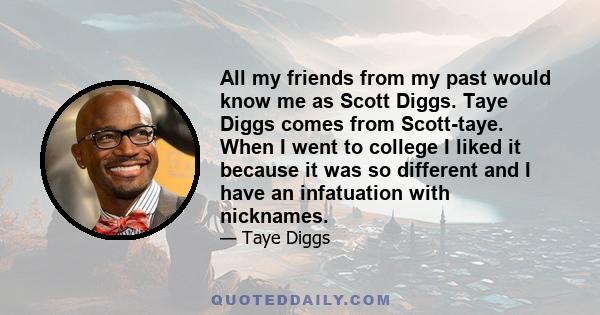 All my friends from my past would know me as Scott Diggs. Taye Diggs comes from Scott-taye. When I went to college I liked it because it was so different and I have an infatuation with nicknames.

— Taye Diggs

QUOTEDDAILY.COM